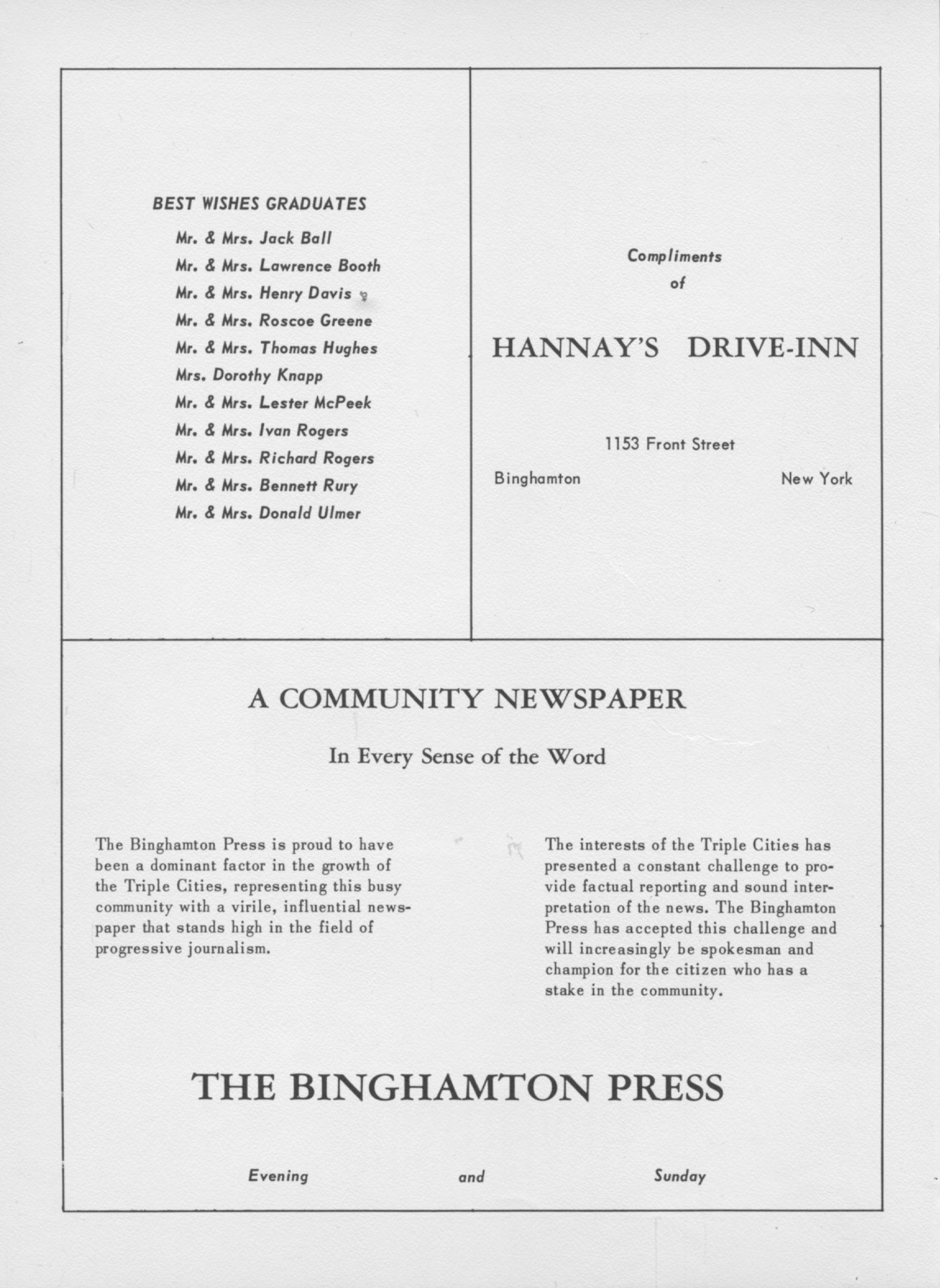 BEST WISHES GRADUATES

Mr. & Mrs. Jack Ball
Mr. & Mrs. Lawrence Booth
Mr. & Mrs. Henry Davis
Mr. & Mrs. Roscoe Greene
Mr. & Mrs. Thomas Hughes
Mrs. Dorothy Knapp
Mr. & Mrs. Lester McPeek
Mr. & Mrs. Ivan Rogers
Mr. & Mrs. Richard Rogers
Mr. & Mrs. Bennett Rury
Mr. & Mrs. Donald Ulmer

Compliments of

HANNAY'S DRIVE-INN

1153 Front Street
Binghamton New York

A COMMUNITY NEWSPAPER

In Every Sense of the Word

The Binghamton Press is proud to have been a dominant factor in the growth of the Triple Cities, representing this busy community with a virile, influential newspaper that stands high in the field of progressive journalism.

The interests of the Triple Cities has presented a constant challenge to provide factual reporting and sound interpretation of the news. The Binghamton Press has accepted this challenge and will increasingly be spokesman and champion for the citizen who has a stake in the community.

THE BINGHAMTON PRESS

Evening and Sunday